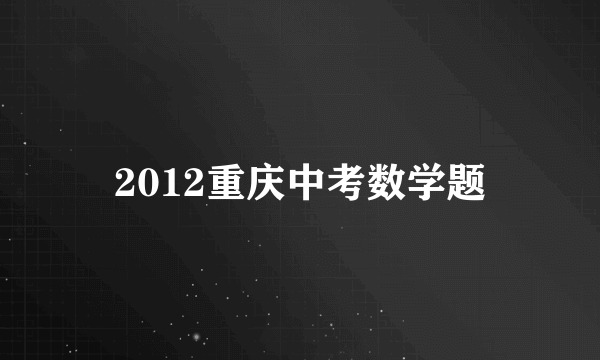 2012重庆中考数学题